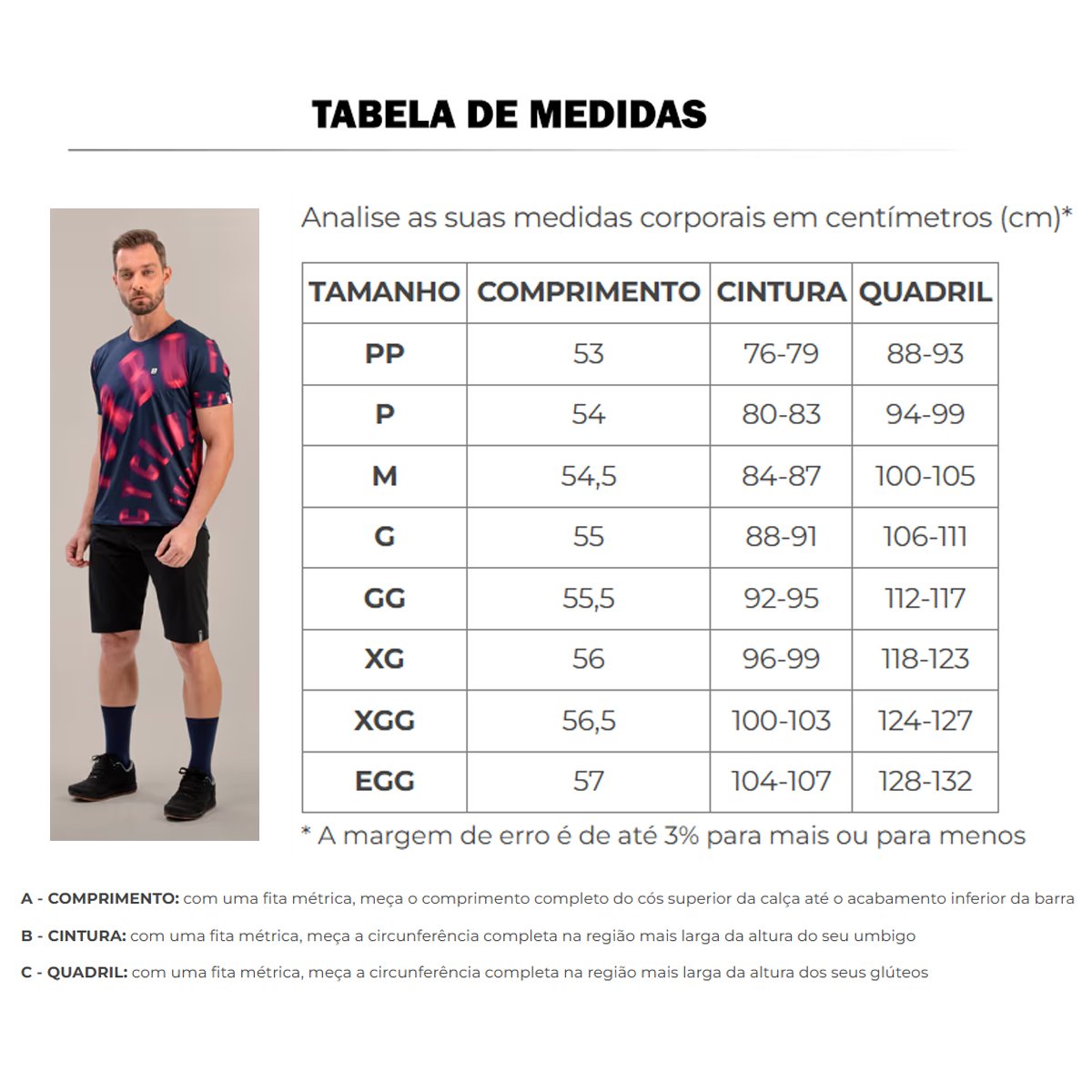 TABELA DE MEDIDAS

Analise as suas medidas corporais em centímetros (cm)*

| TAMANHO | COMPRIMENTO | CINTURA | QUADRIL |
|---|---|---|---|
| PP | 53 | 76-79 | 88-93 |
| P | 54 | 80-83 | 94-99 |
| M | 54,5 | 84-87 | 100-105 |
| G | 55 | 88-91 | 106-111 |
| GG | 55,5 | 92-95 | 112-117 |
| XG | 56 | 96-99 | 118-123 |
| XGG | 56,5 | 100-103 | 124-127 |
| EGG | 57 | 104-107 | 128-132 |

* A margem de erro é de até 3% para mais ou para menos

A - COMPRIMENTO: com uma fita métrica, meça o comprimento completo do cós superior da calça até o acabamento inferior da barra

B - CINTURA: com uma fita métrica, meça a circunferência completa na região mais larga da altura do seu umbigo

C - QUADRIL: com uma fita métrica, meça a circunferência completa na região mais larga da altura dos seus glúteos